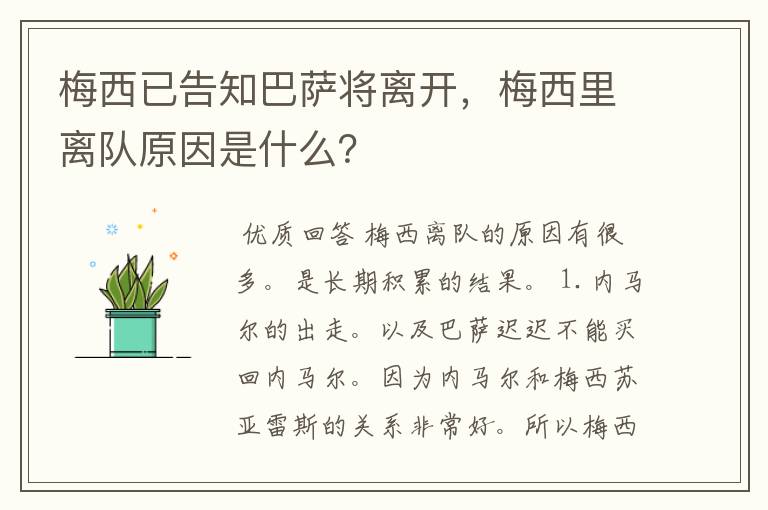 梅西已告知巴萨将离开，梅西里离队原因是什么？

优质回答 梅西离队的原因有很多。是长期积累的结果。1. 内马尔的出走。以及巴萨迟迟不能买回内马尔。因为内马尔和梅西苏亚雷斯的关系非常好。所以梅西